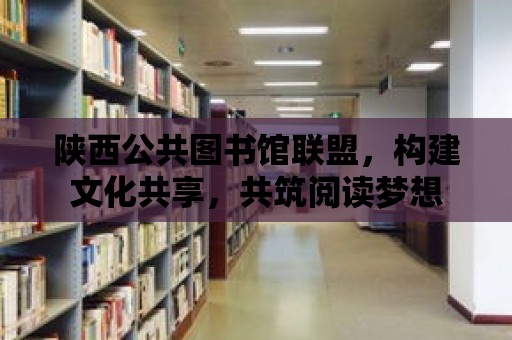 陕西公共图书馆联盟，构建文化共享，共筑阅读梦想